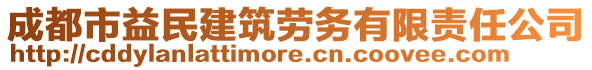 成都市益民建筑劳务有限责任公司
http://cddylanlattimore.cn.coovee.com